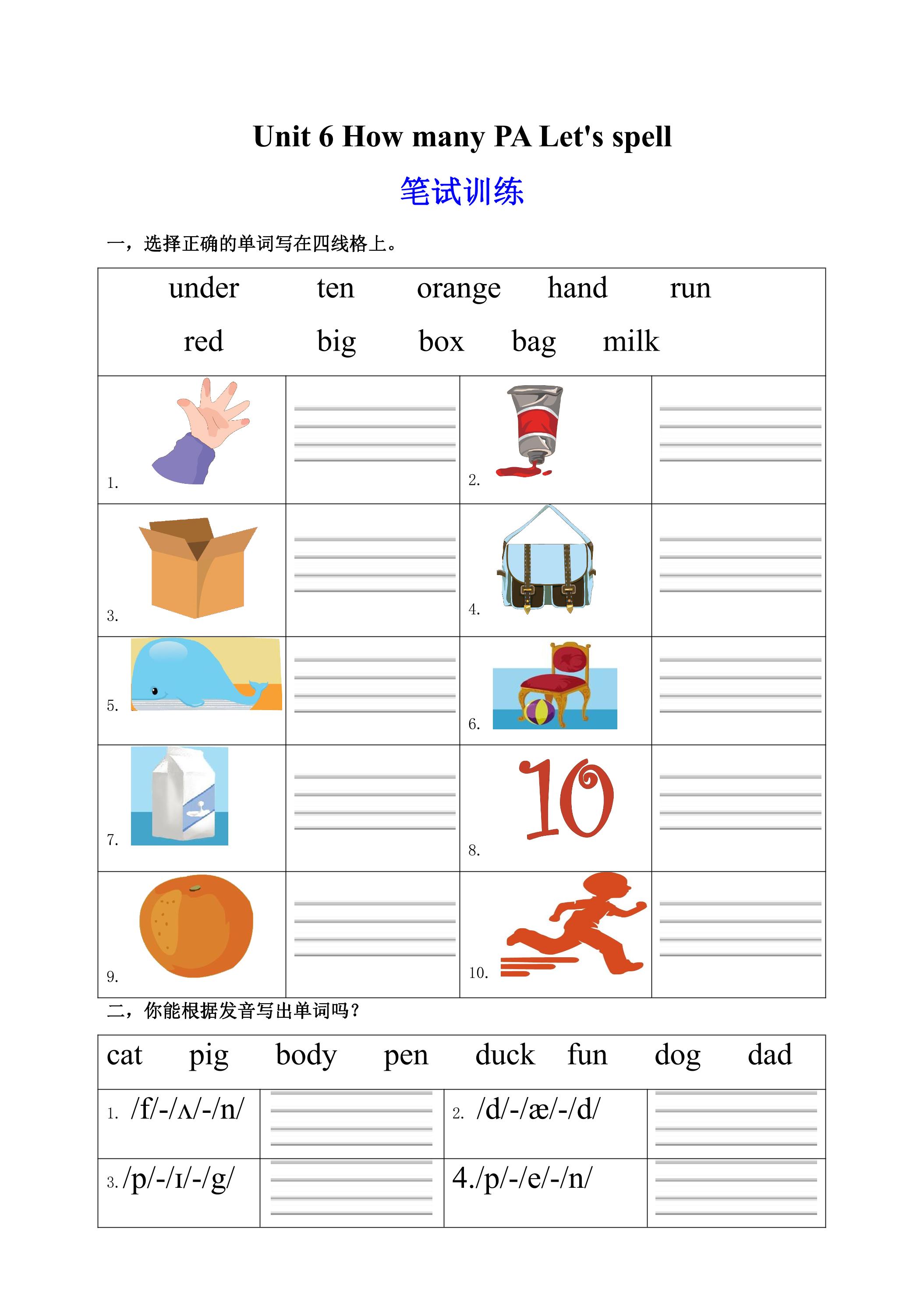 Unit 6 How many PA Let's spell

笔试训练

一，选择正确的单词写在四线格上。

under ten orange hand run
red big box bag milk

1. ____ 2. ____
3. ____ 4. ____
5. ____ 6. ____
7. ____ 8. 10 ____
9. ____ 10. ____

二，你能根据发音写出单词吗？

cat pig body pen duck fun dog dad

1. /f/-/ʌ/-/n/ ____ 2. /d/-/æ/-/d/ ____
3./p/-/ɪ/-/g/ ____ 4./p/-/e/-/n/ ____